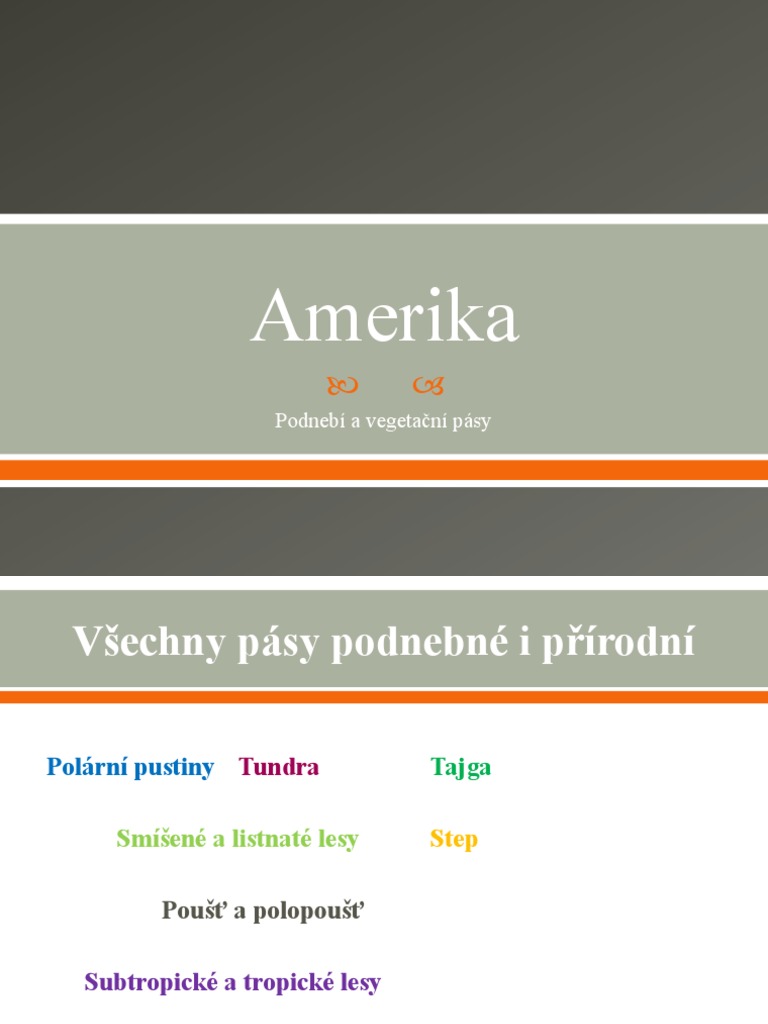 Amerika

Podnebí a vegetační pásy

Všechny pásy podnebné i přírodní

Polární pustiny Tundra Tajga

Smíšené a listnaté lesy Step

Poušť a polopoušť

Subtropické a tropické lesy